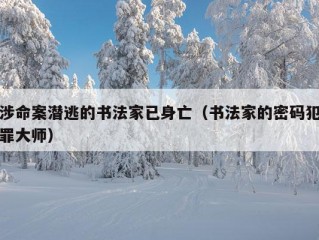 涉命案潜逃的书法家已身亡（书法家的密码犯罪大师）